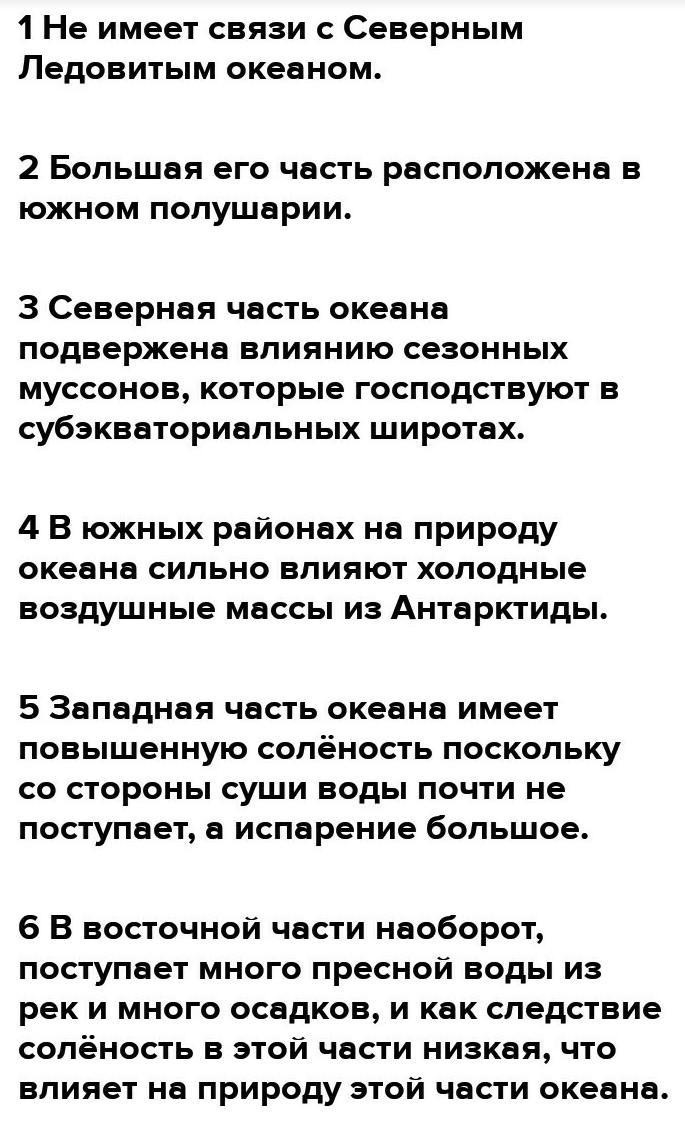 1 Не имеет связи с Северным Ледовитым океаном.

2 Большая его часть расположена в южном полушарии.

3 Северная часть океана подвержена влиянию сезонных муссонов, которые господствуют в субэкваториальных широтах.

4 В южных районах на природу океана сильно влияют холодные воздушные массы из Антарктиды.

5 Западная часть океана имеет повышенную солёность поскольку со стороны суши воды почти не поступает, а испарение большое.

6 В восточной части наоборот, поступает много пресной воды из рек и много осадков, и как следствие солёность в этой части низкая, что влияет на природу этой части океана.